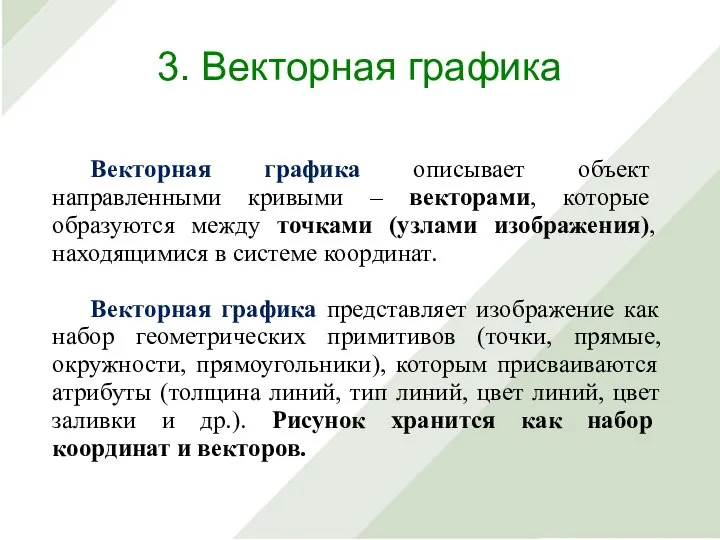 3. Векторная графика

Векторная графика описывает объект направленными кривыми – векторами, которые образуются между точками (узлами изображения), находящимися в системе координат.

Векторная графика представляет изображение как набор геометрических примитивов (точки, прямые, окружности, прямоугольники), которым присваиваются атрибуты (толщина линий, тип линий, цвет линий, цвет заливки и др.). Рисунок хранится как набор координат и векторов.